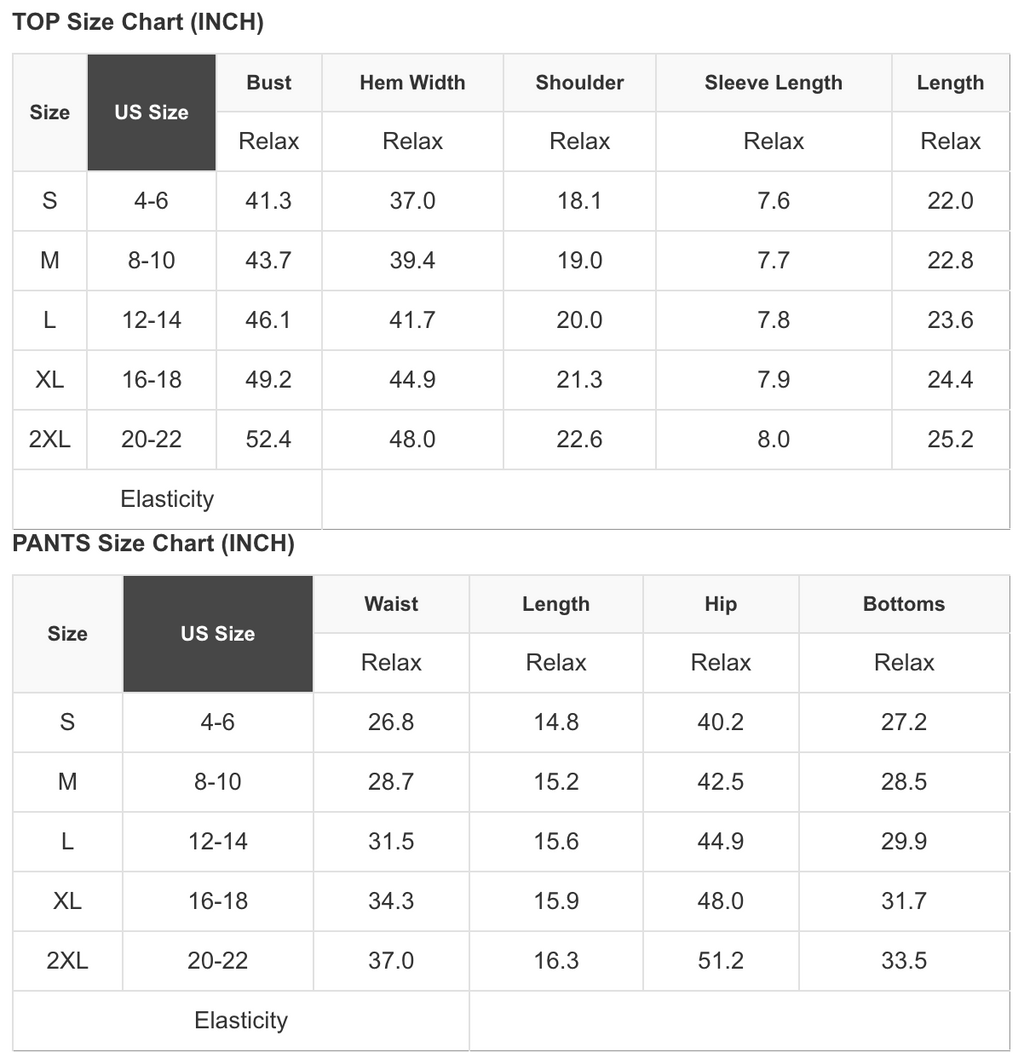 TOP Size Chart (INCH)

| Size | US Size | Bust | Hem Width | Shoulder | Sleeve Length | Length |
|---|---|---|---|---|---|---|
| | | Relax | Relax | Relax | Relax | Relax |
| S | 4-6 | 41.3 | 37.0 | 18.1 | 7.6 | 22.0 |
| M | 8-10 | 43.7 | 39.4 | 19.0 | 7.7 | 22.8 |
| L | 12-14 | 46.1 | 41.7 | 20.0 | 7.8 | 23.6 |
| XL | 16-18 | 49.2 | 44.9 | 21.3 | 7.9 | 24.4 |
| 2XL | 20-22 | 52.4 | 48.0 | 22.6 | 8.0 | 25.2 |
| Elasticity | | | | | | |

PANTS Size Chart (INCH)

| Size | US Size | Waist | Length | Hip | Bottoms |
|---|---|---|---|---|---|
| | | Relax | Relax | Relax | Relax |
| S | 4-6 | 26.8 | 14.8 | 40.2 | 27.2 |
| M | 8-10 | 28.7 | 15.2 | 42.5 | 28.5 |
| L | 12-14 | 31.5 | 15.6 | 44.9 | 29.9 |
| XL | 16-18 | 34.3 | 15.9 | 48.0 | 31.7 |
| 2XL | 20-22 | 37.0 | 16.3 | 51.2 | 33.5 |
| Elasticity | | | | | |